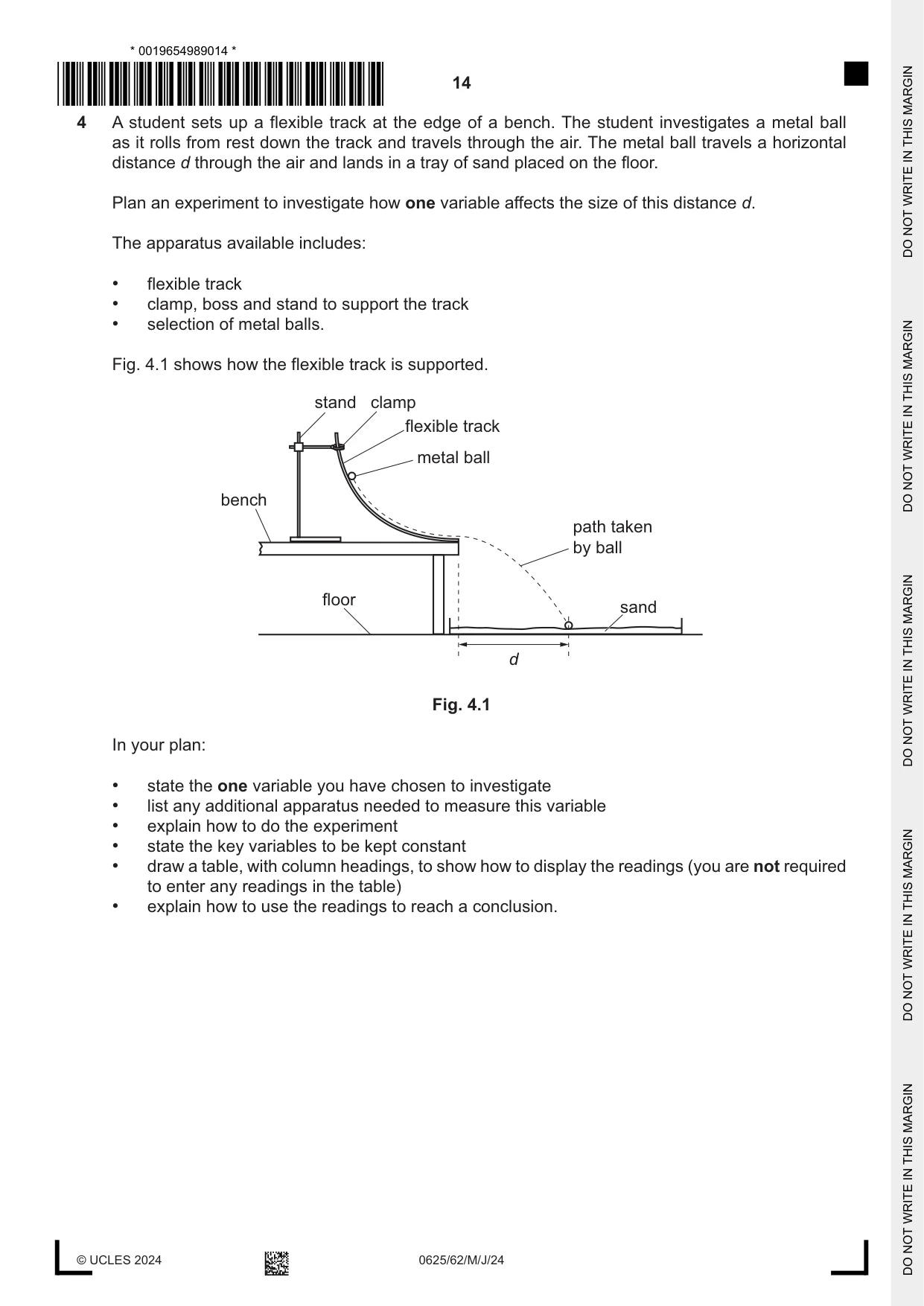 * 0019654989014 *

14

4 A student sets up a flexible track at the edge of a bench. The student investigates a metal ball as it rolls from rest down the track and travels through the air. The metal ball travels a horizontal distance d through the air and lands in a tray of sand placed on the floor.

Plan an experiment to investigate how one variable affects the size of this distance d.

The apparatus available includes:

• flexible track
• clamp, boss and stand to support the track
• selection of metal balls.

Fig. 4.1 shows how the flexible track is supported.

stand
clamp
flexible track
metal ball
bench
path taken by ball
floor
sand
d

Fig. 4.1

In your plan:

• state the one variable you have chosen to investigate
• list any additional apparatus needed to measure this variable
• explain how to do the experiment
• state the key variables to be kept constant
• draw a table, with column headings, to show how to display the readings (you are not required to enter any readings in the table)
• explain how to use the readings to reach a conclusion.

© UCLES 2024

0625/62/M/J/24

DO NOT WRITE IN THIS MARGIN